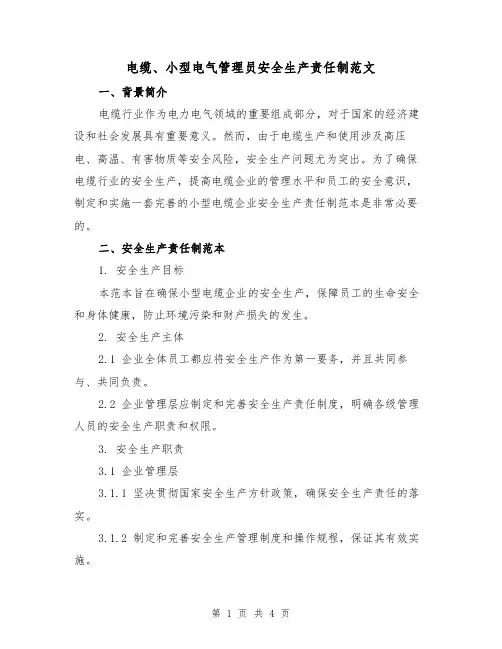 电缆、小型电气管理员安全生产责任制范文

一、背景简介

电缆行业作为电力电气领域的重要组成部分，对于国家的经济建设和社会发展具有重要意义。然而，由于电缆生产和使用涉及高压电、高温、有害物质等安全风险，安全生产问题尤为突出。为了确保电缆行业的安全生产，提高电缆企业的管理水平和员工的安全意识，制定和实施一套完善的小型电缆企业安全生产责任制范本是非常必要的。

二、安全生产责任制范本

1. 安全生产目标

本范本旨在确保小型电缆企业的安全生产，保障员工的生命安全和身体健康，防止环境污染和财产损失的发生。

2. 安全生产主体

2.1 企业全体员工都应将安全生产作为第一要务，并且共同参与、共同负责。

2.2 企业管理层应制定和完善安全生产责任制度，明确各级管理人员的安全生产职责和权限。

3. 安全生产职责

3.1 企业管理层

3.1.1 坚决贯彻国家安全生产方针政策，确保安全生产责任的落实。

3.1.2 制定和完善安全生产管理制度和操作规程，保证其有效实施。

第 1 页 共 4 页